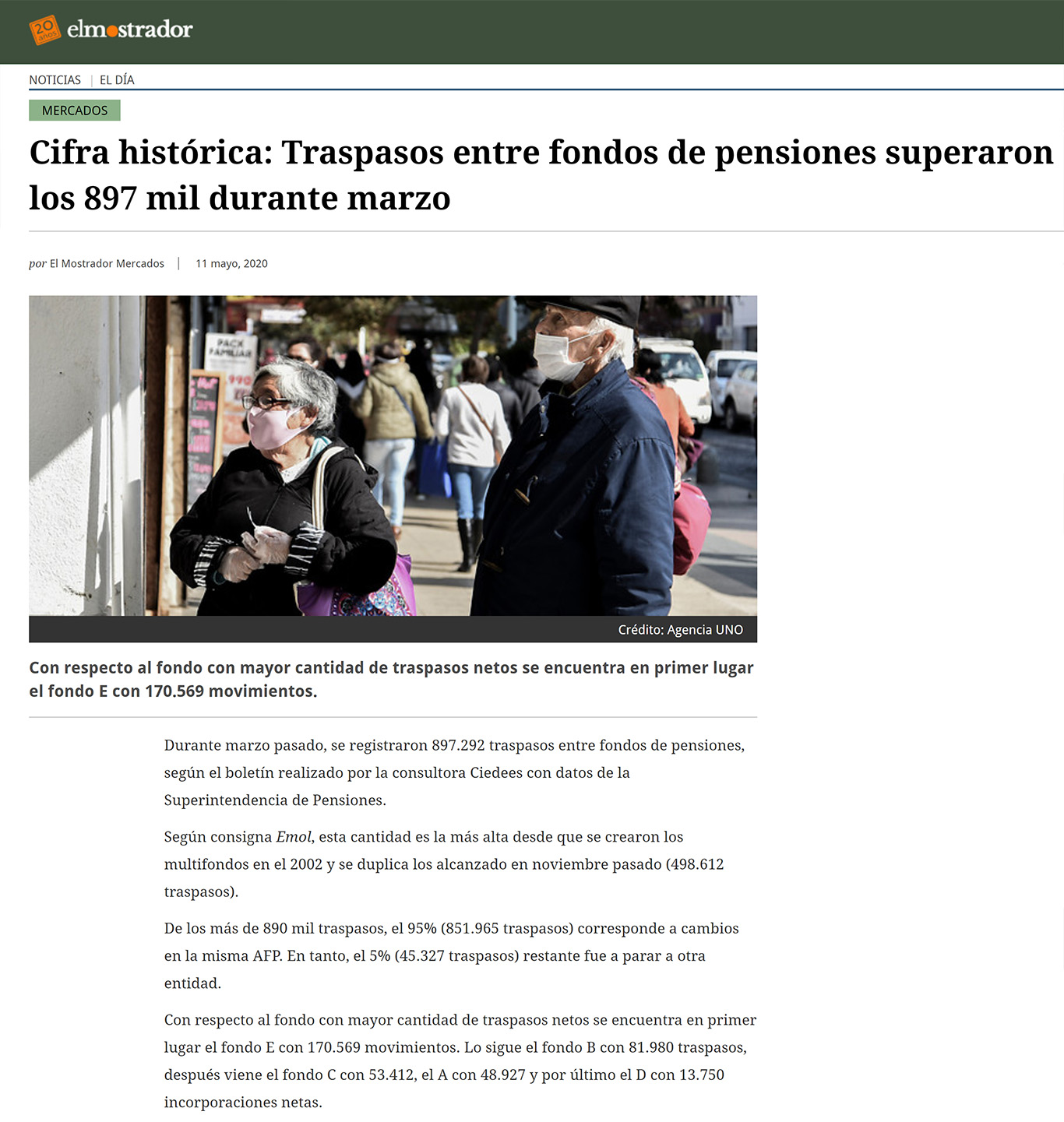 20 años elmostrador

NOTICIAS | EL DÍA

MERCADOS

Cifra histórica: Traspasos entre fondos de pensiones superaron los 897 mil durante marzo

por El Mostrador Mercados | 11 mayo, 2020

PACK FAMILIAR

Crédito: Agencia UNO

Con respecto al fondo con mayor cantidad de traspasos netos se encuentra en primer lugar el fondo E con 170.569 movimientos.

Durante marzo pasado, se registraron 897.292 traspasos entre fondos de pensiones, según el boletín realizado por la consultora Ciedees con datos de la Superintendencia de Pensiones.

Según consigna Emol, esta cantidad es la más alta desde que se crearon los multifondos en el 2002 y se duplica los alcanzado en noviembre pasado (498.612 traspasos).

De los más de 890 mil traspasos, el 95% (851.965 traspasos) corresponde a cambios en la misma AFP. En tanto, el 5% (45.327 traspasos) restante fue a parar a otra entidad.

Con respecto al fondo con mayor cantidad de traspasos netos se encuentra en primer lugar el fondo E con 170.569 movimientos. Lo sigue el fondo B con 81.980 traspasos, después viene el fondo C con 53.412, el A con 48.927 y por último el D con 13.750 incorporaciones netas.